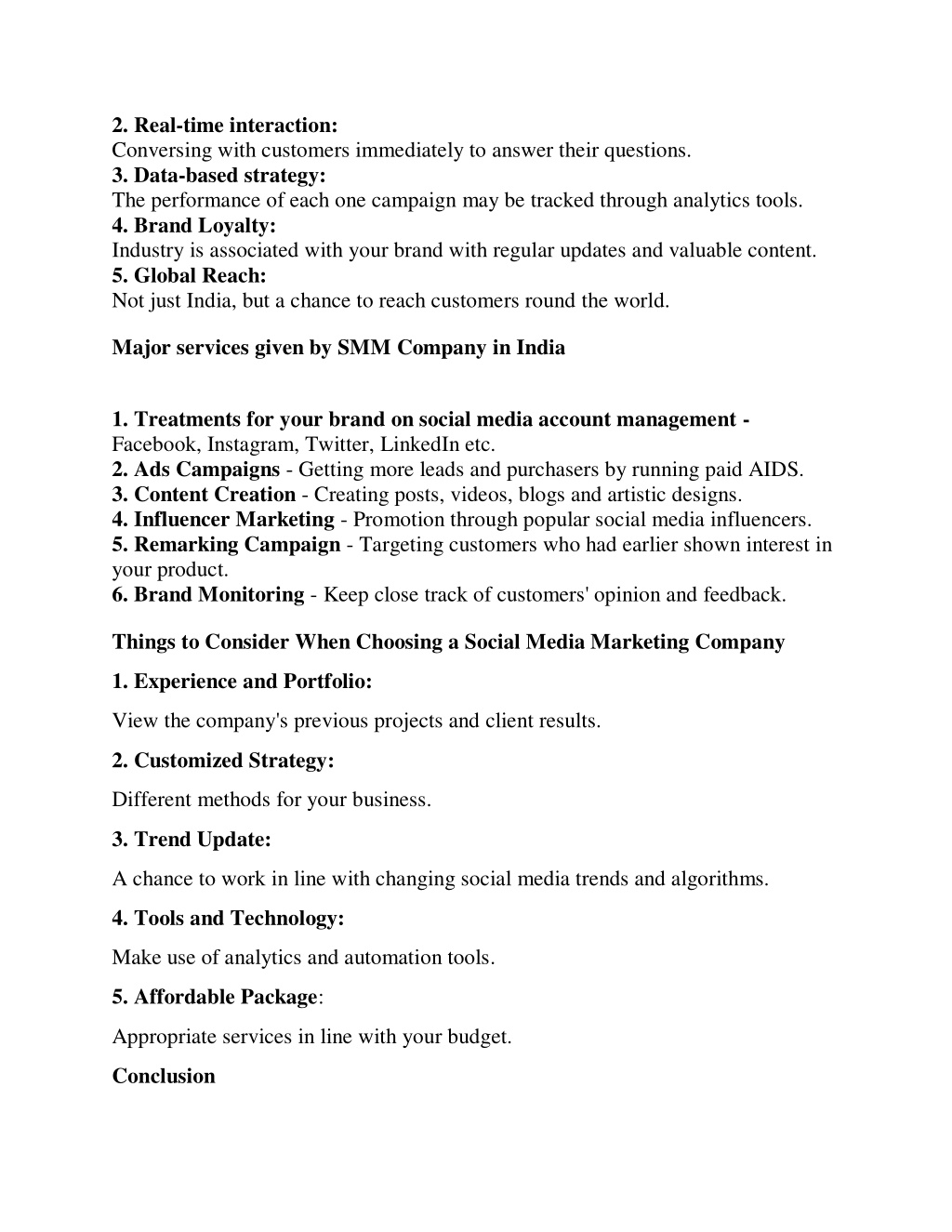 2. Real-time interaction:
Conversing with customers immediately to answer their questions.
3. Data-based strategy:
The performance of each one campaign may be tracked through analytics tools.
4. Brand Loyalty:
Industry is associated with your brand with regular updates and valuable content.
5. Global Reach:
Not just India, but a chance to reach customers round the world.

Major services given by SMM Company in India

1. Treatments for your brand on social media account management - Facebook, Instagram, Twitter, LinkedIn etc.
2. Ads Campaigns - Getting more leads and purchasers by running paid AIDS.
3. Content Creation - Creating posts, videos, blogs and artistic designs.
4. Influencer Marketing - Promotion through popular social media influencers.
5. Remarking Campaign - Targeting customers who had earlier shown interest in your product.
6. Brand Monitoring - Keep close track of customers' opinion and feedback.

Things to Consider When Choosing a Social Media Marketing Company

1. Experience and Portfolio:

View the company's previous projects and client results.

2. Customized Strategy:

Different methods for your business.

3. Trend Update:

A chance to work in line with changing social media trends and algorithms.

4. Tools and Technology:

Make use of analytics and automation tools.

5. Affordable Package:

Appropriate services in line with your budget.

Conclusion